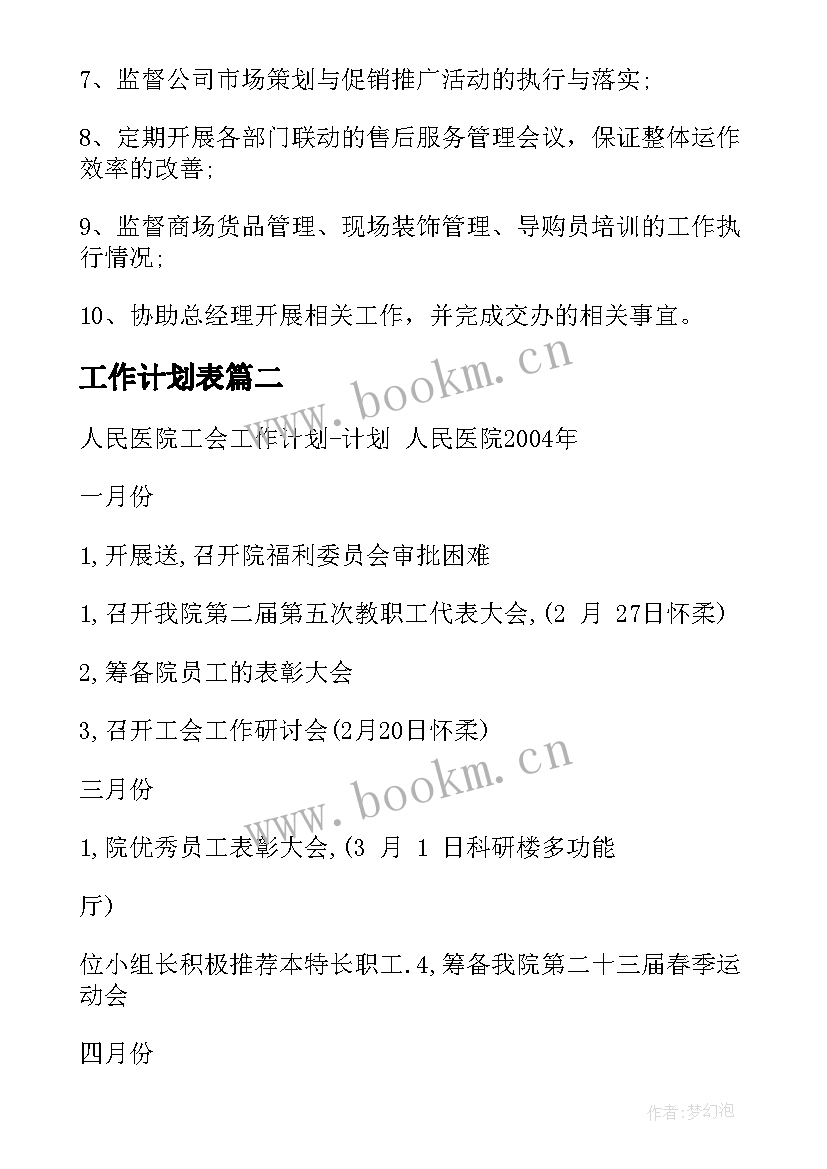 7、监督公司市场策划与促销推广活动的执行与落实;

8、定期开展各部门联动的售后服务管理会议，保证整体运作效率的改善;

9、监督商场货品管理、现场装饰管理、导购员培训的工作执行情况;

10、协助总经理开展相关工作，并完成交办的相关事宜。

工作计划表篇二

www.bookm.cn

人民医院工会工作计划-计划 人民医院2004年

一月份

1,开展送,召开院福利委员会审批困难

1,召开我院第二届第五次教职工代表大会,(2 月 27日怀柔)

2,筹备院员工的表彰大会

3,召开工会工作研讨会(2月20日怀柔)

www.bookm.cn

三月份

1,院优秀员工表彰大会,(3 月 1 日科研楼多功能

厅)

位小组长积极推荐本特长职工.4,筹备我院第二十三届春季运动会

四月份

作者:梦幻泡